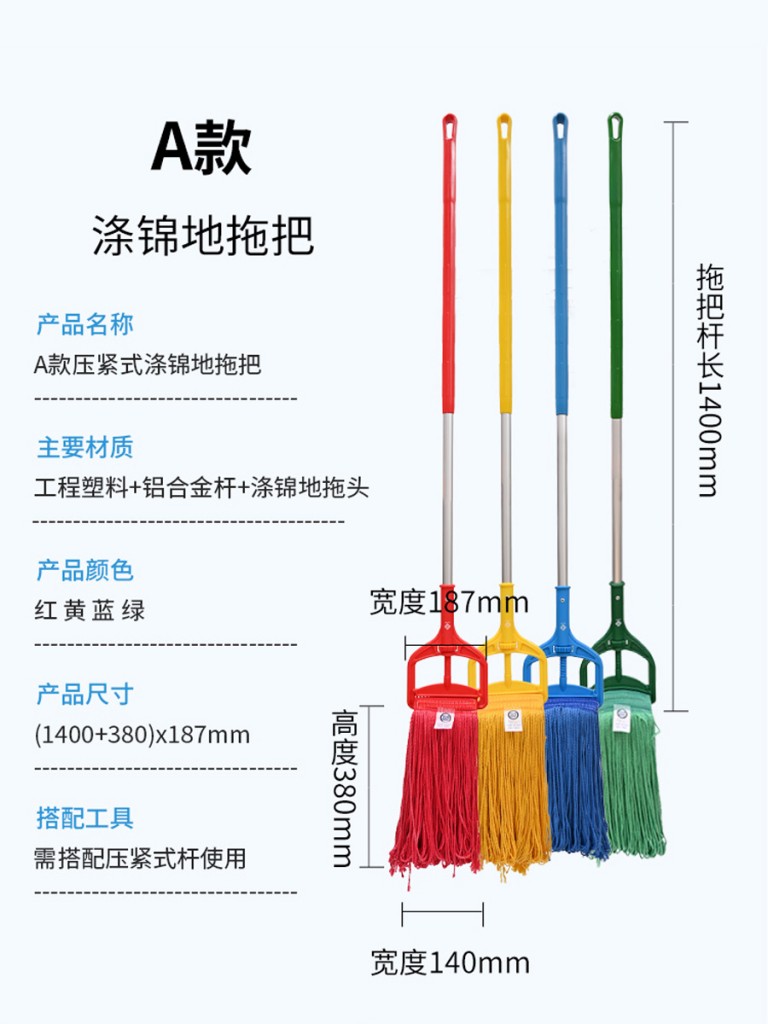 A款

涤锦地拖把

产品名称

A款压紧式涤锦地拖把

主要材质

工程塑料+铝合金杆+涤锦地拖头

产品颜色

红 黄 蓝 绿

产品尺寸

(1400+380)x187mm

搭配工具

需搭配压紧式杆使用

拖把杆长1400mm

宽度187mm

高度380mm

宽度140mm